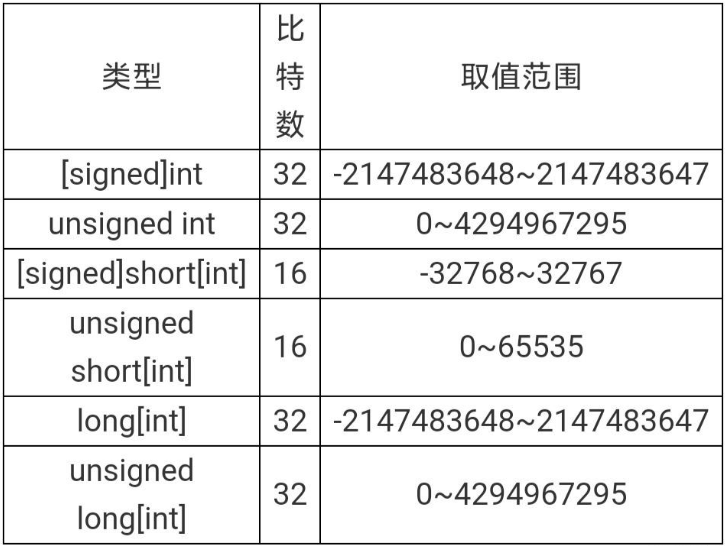 | 类型 | 比特数 | 取值范围 |
|---|---|---|
| [signed]int | 32 | -2147483648~2147483647 |
| unsigned int | 32 | 0~4294967295 |
| [signed]short[int] | 16 | -32768~32767 |
| unsigned short[int] | 16 | 0~65535 |
| long[int] | 32 | -2147483648~2147483647 |
| unsigned long[int] | 32 | 0~4294967295 |